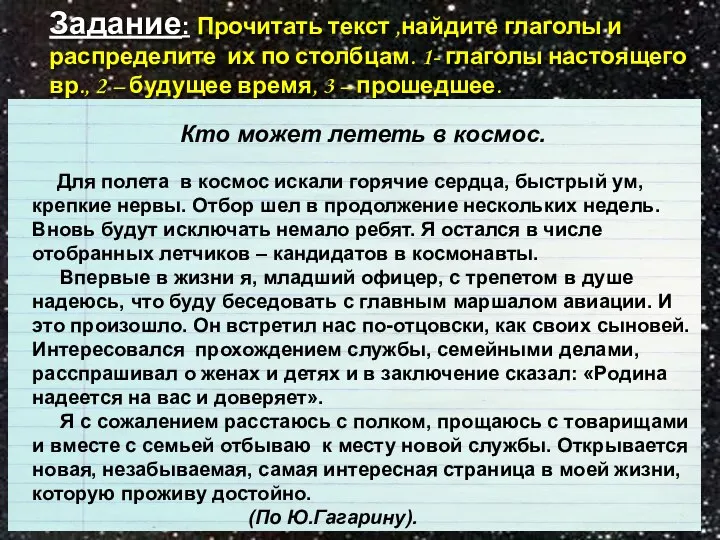 Задание: Прочитать текст ,найдите глаголы и распределите их по столбцам. 1- глаголы настоящего вр., 2 – будущее время, 3 – прошедшее.

Кто может лететь в космос.

Для полета в космос искали горячие сердца, быстрый ум, крепкие нервы. Отбор шел в продолжение нескольких недель. Вновь будут исключать немало ребят. Я остался в числе отобранных летчиков – кандидатов в космонавты.

Впервые в жизни я, младший офицер, с трепетом в душе надеюсь, что буду беседовать с главным маршалом авиации. И это произошло. Он встретил нас по-отцовски, как своих сыновей. Интересовался прохождением службы, семейными делами, расспрашивал о женах и детях и в заключение сказал: «Родина надеется на вас и доверяет».

Я с сожалением расстаюсь с полком, прощаюсь с товарищами и вместе с семьей отбываю к месту новой службы. Открывается новая, незабываемая, самая интересная страница в моей жизни, которую проживу достойно.

(По Ю.Гагарину).